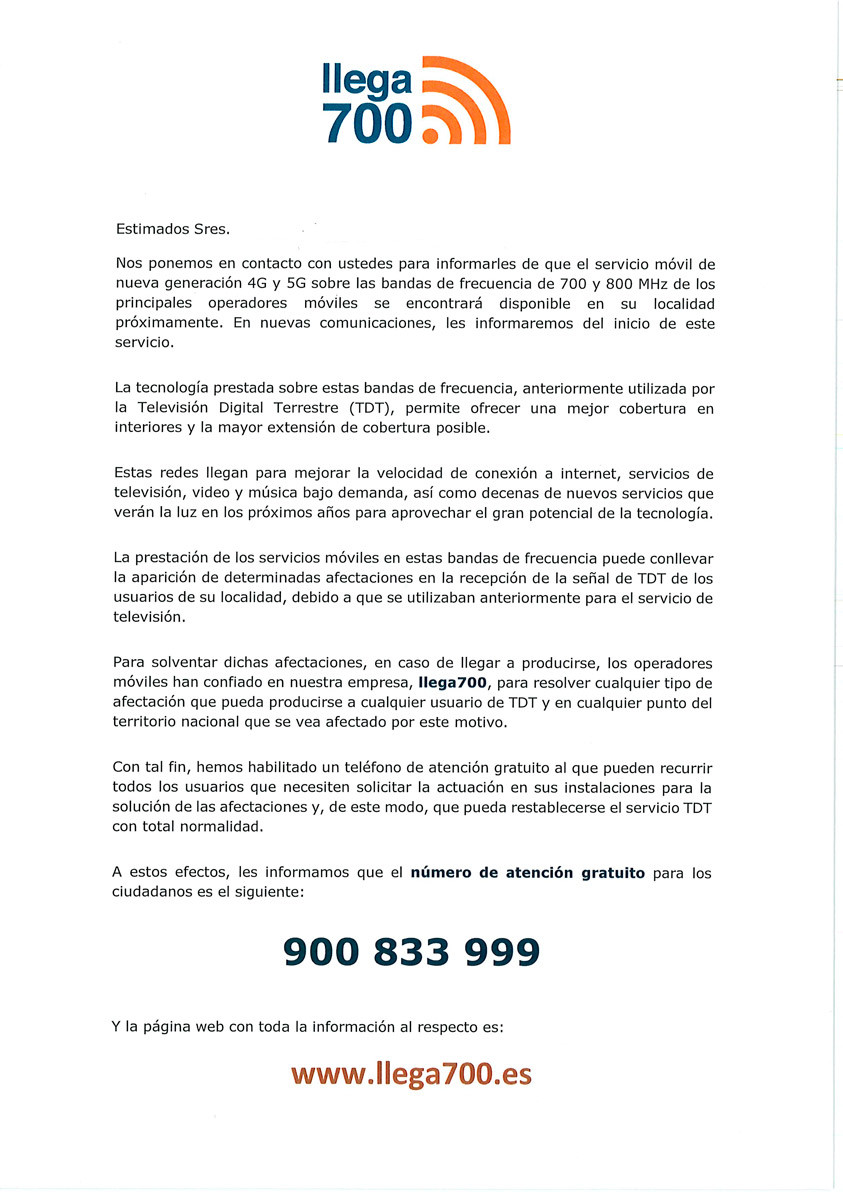 llega
700

Estimados Sres.

Nos ponemos en contacto con ustedes para informarles de que el servicio móvil de nueva generación 4G y 5G sobre las bandas de frecuencia de 700 y 800 MHz de los principales operadores móviles se encontrará disponible en su localidad próximamente. En nuevas comunicaciones, les informaremos del inicio de este servicio.

La tecnología prestada sobre estas bandas de frecuencia, anteriormente utilizada por la Televisión Digital Terrestre (TDT), permite ofrecer una mejor cobertura en interiores y la mayor extensión de cobertura posible.

Estas redes llegan para mejorar la velocidad de conexión a internet, servicios de televisión, video y música bajo demanda, así como decenas de nuevos servicios que verán la luz en los próximos años para aprovechar el gran potencial de la tecnología.

La prestación de los servicios móviles en estas bandas de frecuencia puede conllevar la aparición de determinadas afectaciones en la recepción de la señal de TDT de los usuarios de su localidad, debido a que se utilizaban anteriormente para el servicio de televisión.

Para solventar dichas afectaciones, en caso de llegar a producirse, los operadores móviles han confiado en nuestra empresa, llega700, para resolver cualquier tipo de afectación que pueda producirse a cualquier usuario de TDT y en cualquier punto del territorio nacional que se vea afectado por este motivo.

Con tal fin, hemos habilitado un teléfono de atención gratuito al que pueden recurrir todos los usuarios que necesiten solicitar la actuación en sus instalaciones para la solución de las afectaciones y, de este modo, que pueda restablecerse el servicio TDT con total normalidad.

A estos efectos, les informamos que el número de atención gratuito para los ciudadanos es el siguiente:

900 833 999

Y la página web con toda la información al respecto es:

www.llega700.es